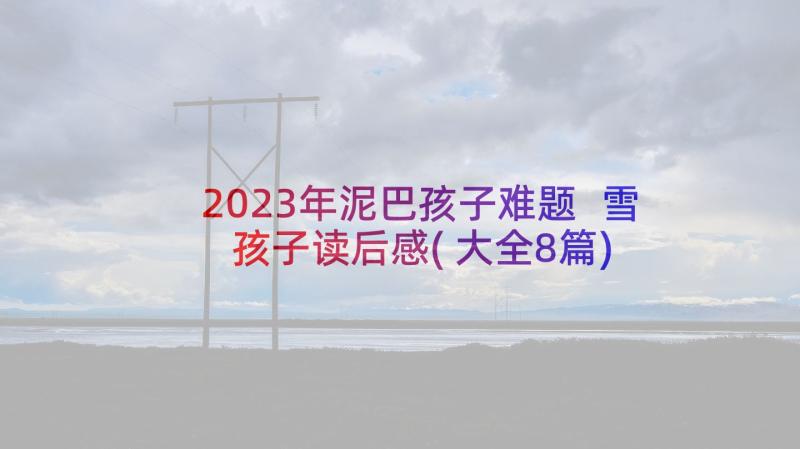 2023年泥巴孩子难题 雪孩子读后感(大全8篇)